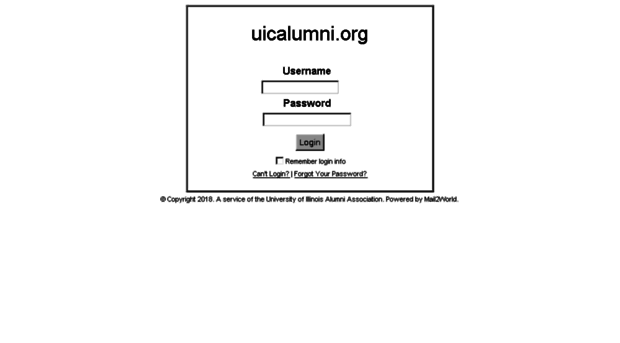 uicalumni.org

Username

Password

Login

Remember login info

Can't Login? | Forgot Your Password?

© Copyright 2018. A service of the University of Illinois Alumni Association. Powered by Mail2World.